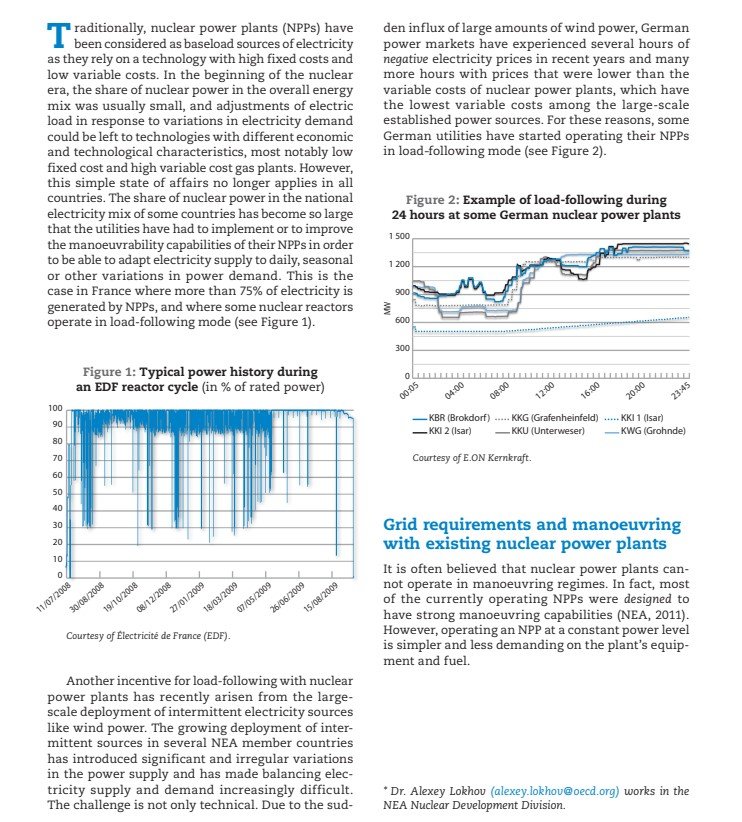 Traditionally, nuclear power plants (NPPs) have been considered as baseload sources of electricity as they rely on a technology with high fixed costs and low variable costs. In the beginning of the nuclear era, the share of nuclear power in the overall energy mix was usually small, and adjustments of electric load in response to variations in electricity demand could be left to technologies with different economic and technological characteristics, most notably low fixed cost and high variable cost gas plants. However, this simple state of affairs no longer applies in all countries. The share of nuclear power in the national electricity mix of some countries has become so large that the utilities have had to implement or to improve the manoeuvrability capabilities of their NPPs in order to be able to adapt electricity supply to daily, seasonal or other variations in power demand. This is the case in France where more than 75% of electricity is generated by NPPs, and where some nuclear reactors operate in load-following mode (see Figure 1).

Figure 1: Typical power history during an EDF reactor cycle (in % of rated power)

100
90
80
70
60
50
40
30
20
10
0
11/07/2008 30/08/2008 19/10/2008 08/12/2008 27/01/2009 18/03/2009 07/05/2009 26/06/2009 15/08/2009

Courtesy of Électricité de France (EDF).

Another incentive for load-following with nuclear power plants has recently arisen from the large-scale deployment of intermittent electricity sources like wind power. The growing deployment of intermittent sources in several NEA member countries has introduced significant and irregular variations in the power supply and has made balancing electricity supply and demand increasingly difficult. The challenge is not only technical. Due to the sudden influx of large amounts of wind power, German power markets have experienced several hours of negative electricity prices in recent years and many more hours with prices that were lower than the variable costs of nuclear power plants, which have the lowest variable costs among the large-scale established power sources. For these reasons, some German utilities have started operating their NPPs in load-following mode (see Figure 2).

Figure 2: Example of load-following during 24 hours at some German nuclear power plants

1 500
1 200
900
600
300
0
MW
00:05 04:00 08:00 12:00 16:00 20:00 23:45

KBR (Brokdorf) KKG (Grafenheinfeld) KKI 1 (Isar)
KKI 2 (Isar) KKU (Unterweser) KWG (Grohnde)

Courtesy of E.ON Kernkraft.

Grid requirements and manoeuvring with existing nuclear power plants

It is often believed that nuclear power plants cannot operate in manoeuvring regimes. In fact, most of the currently operating NPPs were designed to have strong manoeuvring capabilities (NEA, 2011). However, operating an NPP at a constant power level is simpler and less demanding on the plant's equipment and fuel.

* Dr. Alexey Lokhov (alexey.lokhov@oecd.org) works in the NEA Nuclear Development Division.